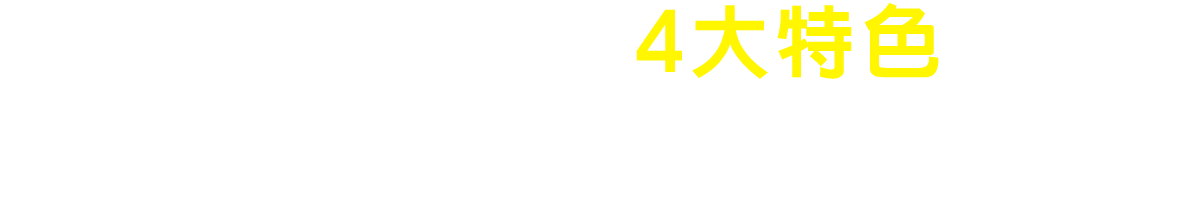 4大特色